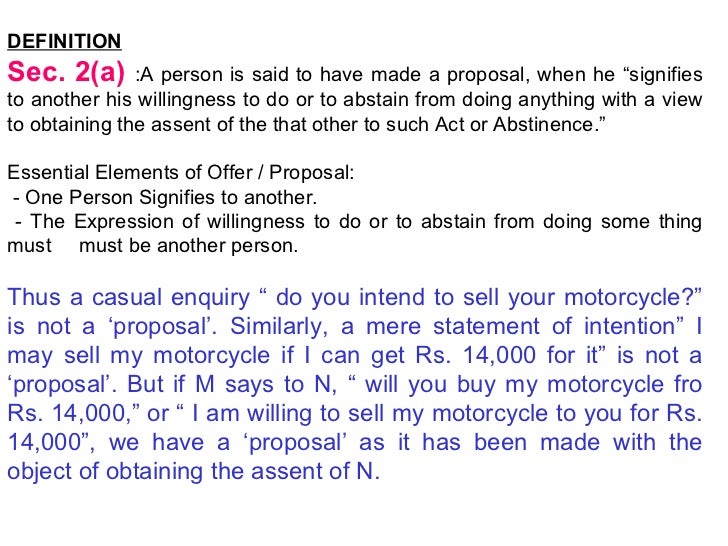 DEFINITION

Sec. 2(a) :A person is said to have made a proposal, when he “signifies to another his willingness to do or to abstain from doing anything with a view to obtaining the assent of the that other to such Act or Abstinence.”

Essential Elements of Offer / Proposal:
- One Person Signifies to another.
- The Expression of willingness to do or to abstain from doing some thing must must be another person.

Thus a casual enquiry “ do you intend to sell your motorcycle?” is not a ‘proposal’. Similarly, a mere statement of intention” I may sell my motorcycle if I can get Rs. 14,000 for it” is not a ‘proposal’. But if M says to N, “ will you buy my motorcycle fro Rs. 14,000,” or “ I am willing to sell my motorcycle to you for Rs. 14,000”, we have a ‘proposal’ as it has been made with the object of obtaining the assent of N.